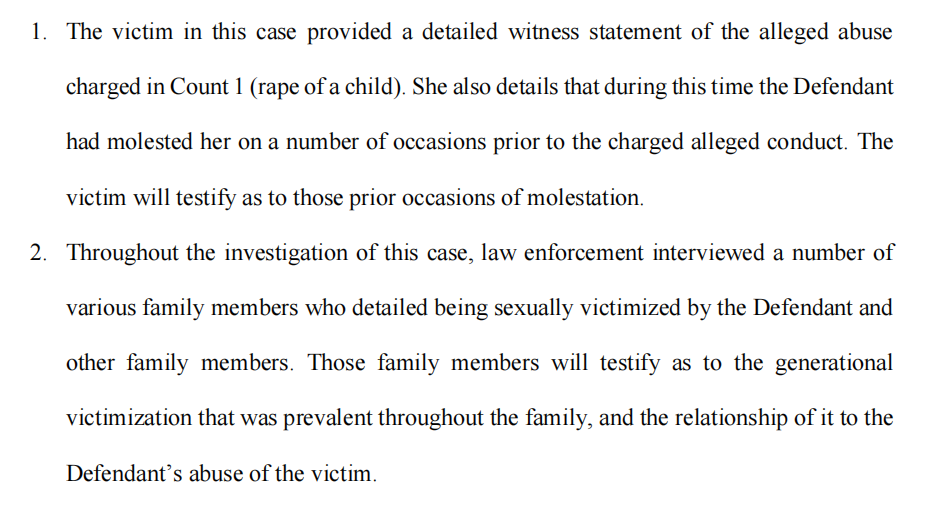 1. The victim in this case provided a detailed witness statement of the alleged abuse charged in Count 1 (rape of a child). She also details that during this time the Defendant had molested her on a number of occasions prior to the charged alleged conduct. The victim will testify as to those prior occasions of molestation.

2. Throughout the investigation of this case, law enforcement interviewed a number of various family members who detailed being sexually victimized by the Defendant and other family members. Those family members will testify as to the generational victimization that was prevalent throughout the family, and the relationship of it to the Defendant's abuse of the victim.